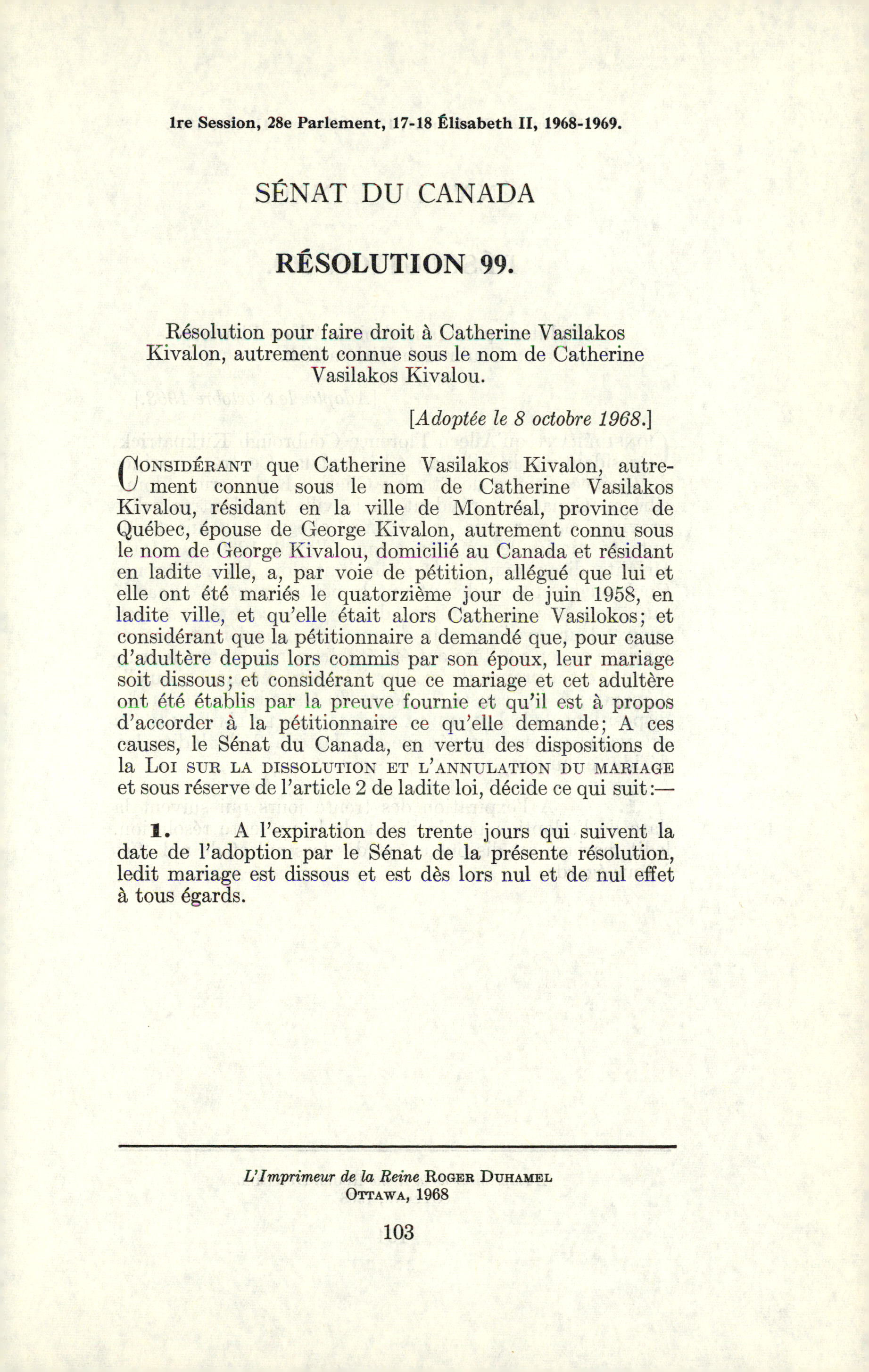 1re Session, 28e Parlement, 17-18 Élisabeth II, 1968-1969.

SÉNAT DU CANADA

RÉSOLUTION 99.

Résolution pour faire droit à Catherine Vasilakos Kivalon, autrement connue sous le nom de Catherine Vasilakos Kivalou.

[Adoptée le 8 octobre 1968.]

CONSIDÉRANT que Catherine Vasilakos Kivalon, autrement connue sous le nom de Catherine Vasilakos Kivalou, résidant en la ville de Montréal, province de Québec, épouse de George Kivalon, autrement connu sous le nom de George Kivalou, domicilié au Canada et résidant en ladite ville, a, par voie de pétition, allégué que lui et elle ont été mariés le quatorzième jour de juin 1958, en ladite ville, et qu'elle était alors Catherine Vasilokos; et considérant que la pétitionnaire a demandé que, pour cause d'adultère depuis lors commis par son époux, leur mariage soit dissous; et considérant que ce mariage et cet adultère ont été établis par la preuve fournie et qu'il est à propos d'accorder à la pétitionnaire ce qu'elle demande; A ces causes, le Sénat du Canada, en vertu des dispositions de la LOI SUR LA DISSOLUTION ET L'ANNULATION DU MARIAGE et sous réserve de l'article 2 de ladite loi, décide ce qui suit:—

1. A l'expiration des trente jours qui suivent la date de l'adoption par le Sénat de la présente résolution, ledit mariage est dissous et est dès lors nul et de nul effet à tous égards.

L'Imprimeur de la Reine ROGER DUHAMEL
OTTAWA, 1968

103